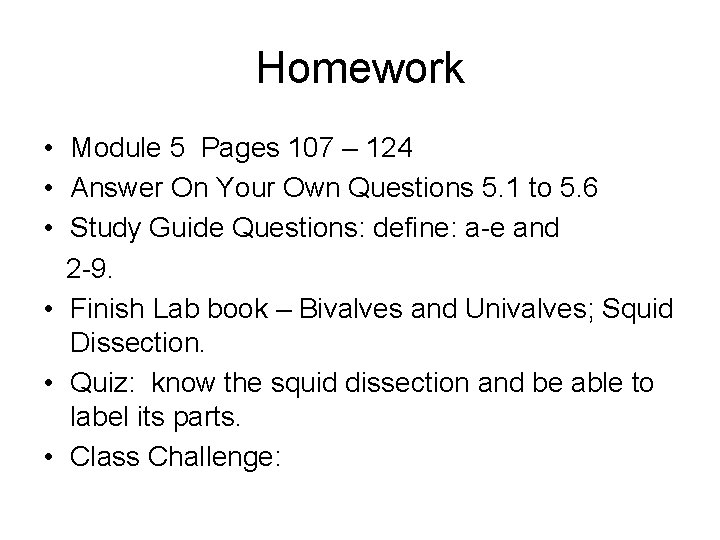 Homework

• Module 5 Pages 107 – 124
• Answer On Your Own Questions 5.1 to 5.6
• Study Guide Questions: define: a-e and 2-9.
• Finish Lab book – Bivalves and Univalves; Squid Dissection.
• Quiz: know the squid dissection and be able to label its parts.
• Class Challenge: